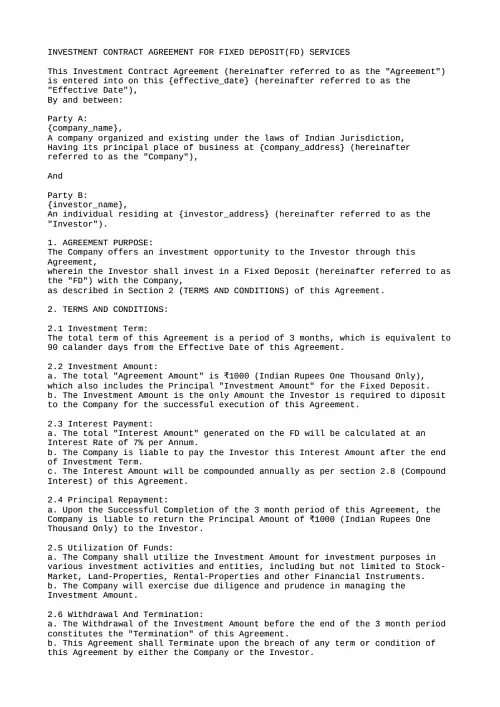 INVESTMENT CONTRACT AGREEMENT FOR FIXED DEPOSIT(FD) SERVICES

This Investment Contract Agreement (hereinafter referred to as the "Agreement") is entered into on this {effective_date} (hereinafter referred to as the "Effective Date"),
By and between:

Party A:
{company_name},
A company organized and existing under the laws of Indian Jurisdiction,
Having its principal place of business at {company_address} (hereinafter referred to as the "Company"),

And

Party B:
{investor_name},
An individual residing at {investor_address} (hereinafter referred to as the "Investor").

1. AGREEMENT PURPOSE:
The Company offers an investment opportunity to the Investor through this Agreement,
wherein the Investor shall invest in a Fixed Deposit (hereinafter referred to as the "FD") with the Company,
as described in Section 2 (TERMS AND CONDITIONS) of this Agreement.

2. TERMS AND CONDITIONS:

2.1 Investment Term:
The total term of this Agreement is a period of 3 months, which is equivalent to 90 calander days from the Effective Date of this Agreement.

2.2 Investment Amount:
a. The total "Agreement Amount" is ₹1000 (Indian Rupees One Thousand Only), which also includes the Principal "Investment Amount" for the Fixed Deposit.
b. The Investment Amount is the only Amount the Investor is required to diposit to the Company for the successful execution of this Agreement.

2.3 Interest Payment:
a. The total "Interest Amount" generated on the FD will be calculated at an Interest Rate of 7% per Annum.
b. The Company is liable to pay the Investor this Interest Amount after the end of Investment Term.
c. The Interest Amount will be compounded annually as per section 2.8 (Compound Interest) of this Agreement.

2.4 Principal Repayment:
a. Upon the Successful Completion of the 3 month period of this Agreement, the Company is liable to return the Principal Amount of ₹1000 (Indian Rupees One Thousand Only) to the Investor.

2.5 Utilization Of Funds:
a. The Company shall utilize the Investment Amount for investment purposes in various investment activities and entities, including but not limited to Stock-Market, Land-Properties, Rental-Properties and other Financial Instruments.
b. The Company will exercise due diligence and prudence in managing the Investment Amount.

2.6 Withdrawal And Termination:
a. The Withdrawal of the Investment Amount before the end of the 3 month period constitutes the "Termination" of this Agreement.
b. This Agreement shall Terminate upon the breach of any term or condition of this Agreement by either the Company or the Investor.